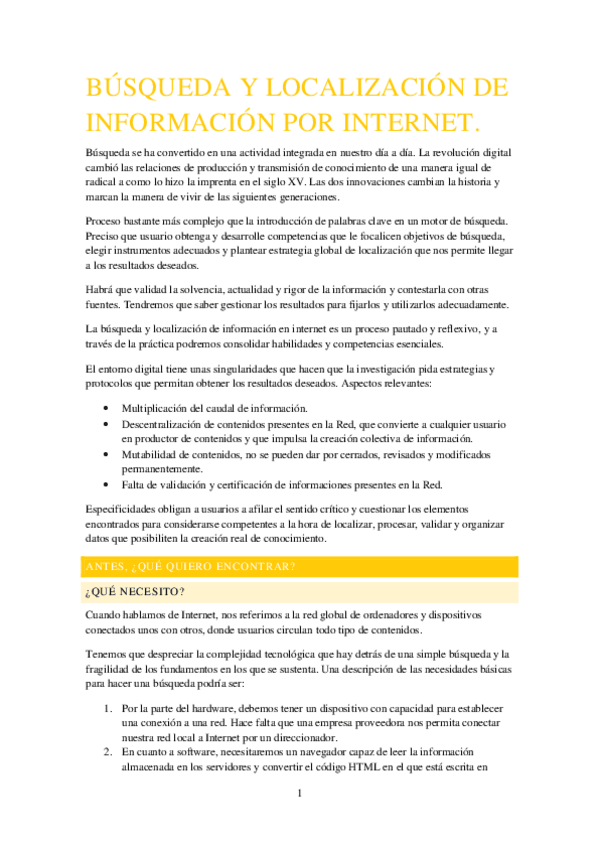 BÚSQUEDA Y LOCALIZACIÓN DE INFORMACIÓN POR INTERNET.

Búsqueda se ha convertido en una actividad integrada en nuestro día a día. La revolución digital cambió las relaciones de producción y transmisión de conocimiento de una manera igual de radical a como lo hizo la imprenta en el siglo XV. Las dos innovaciones cambian la historia y marcan la manera de vivir de las siguientes generaciones.

Proceso bastante más complejo que la introducción de palabras clave en un motor de búsqueda. Preciso que usuario obtenga y desarrolle competencias que le focalicen objetivos de búsqueda, elegir instrumentos adecuados y plantear estrategia global de localización que nos permite llegar a los resultados deseados.

Habrá que validad la solvencia, actualidad y rigor de la información y contestarla con otras fuentes. Tendremos que saber gestionar los resultados para fijarlos y utilizarlos adecuadamente.

La búsqueda y localización de información en internet es un proceso pautado y reflexivo, y a través de la práctica podremos consolidar habilidades y competencias esenciales.

El entorno digital tiene unas singularidades que hacen que la investigación pida estrategias y protocolos que permitan obtener los resultados deseados. Aspectos relevantes:

• Multiplicación del caudal de información.
• Descentralización de contenidos presentes en la Red, que convierte a cualquier usuario en productor de contenidos y que impulsa la creación colectiva de información.
• Mutabilidad de contenidos, no se pueden dar por cerrados, revisados y modificados permanentemente.
• Falta de validación y certificación de informaciones presentes en la Red.

Especificidades obligan a usuarios a afilar el sentido crítico y cuestionar los elementos encontrados para considerarse competentes a la hora de localizar, procesar, validar y organizar datos que posibiliten la creación real de conocimiento.

ANTES, ¿QUÉ QUIERO ENCONTRAR?

¿QUÉ NECESITO?

Cuando hablamos de Internet, nos referimos a la red global de ordenadores y dispositivos conectados unos con otros, donde usuarios circulan todo tipo de contenidos.

Tenemos que despreciar la complejidad tecnológica que hay detrás de una simple búsqueda y la fragilidad de los fundamentos en los que se sustenta. Una descripción de las necesidades básicas para hacer una búsqueda podría ser:

1. Por la parte del hardware, debemos tener un dispositivo con capacidad para establecer una conexión a una red. Hace falta que una empresa proveedora nos permita conectar nuestra red local a Internet por un direccionador.
2. En cuanto a software, necesitaremos un navegador capaz de leer la información almacenada en los servidores y convertir el código HTML en el que está escrita en

1